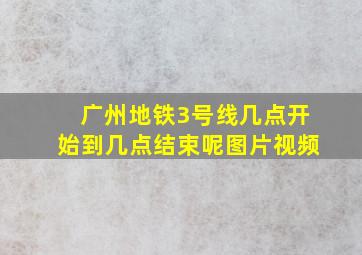 广州地铁3号线几点开始到几点结束呢图片视频